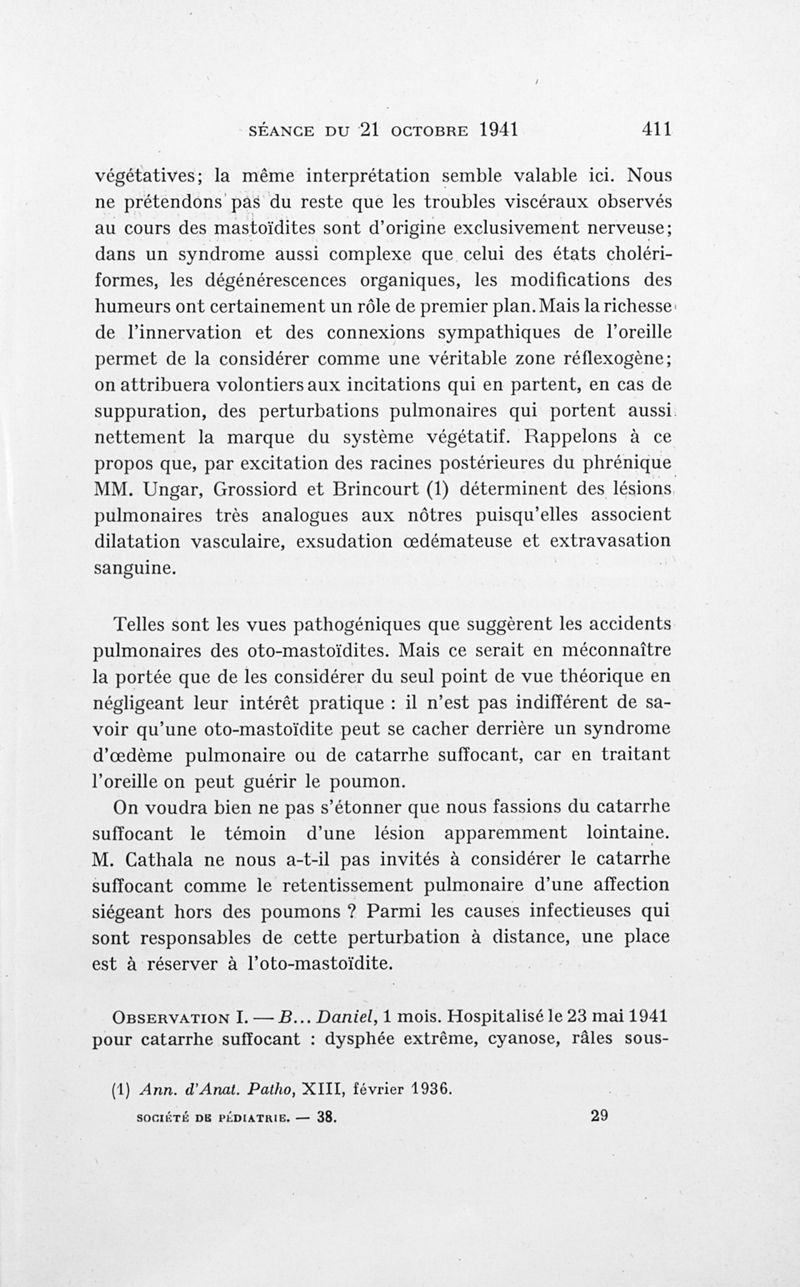 SÉANCE DU 21 OCTOBRE 1941 411

végétatives; la même interprétation semble valable ici. Nous ne prétendons pas du reste que les troubles viscéraux observés au cours des mastoïdites sont d'origine exclusivement nerveuse; dans un syndrome aussi complexe que celui des états cholériformes, les dégénérescences organiques, les modifications des humeurs ont certainement un rôle de premier plan. Mais la richesse de l'innervation et des connexions sympathiques de l'oreille permet de la considérer comme une véritable zone réflexogène; on attribuera volontiers aux incitations qui en partent, en cas de suppuration, des perturbations pulmonaires qui portent aussi nettement la marque du système végétatif. Rappelons à ce propos que, par excitation des racines postérieures du phrénique MM. Ungar, Grossiord et Brincourt (1) déterminent des lésions pulmonaires très analogues aux nôtres puisqu'elles associent dilatation vasculaire, exsudation œdémateuse et extravasation sanguine.

Telles sont les vues pathogéniques que suggèrent les accidents pulmonaires des oto-mastoïdites. Mais ce serait en méconnaître la portée que de les considérer du seul point de vue théorique en négligeant leur intérêt pratique : il n'est pas indifférent de savoir qu'une oto-mastoïdite peut se cacher derrière un syndrome d'œdème pulmonaire ou de catarrhe suffocant, car en traitant l'oreille on peut guérir le poumon.

On voudra bien ne pas s'étonner que nous fassions du catarrhe suffocant le témoin d'une lésion apparemment lointaine. M. Cathala ne nous a-t-il pas invités à considérer le catarrhe suffocant comme le retentissement pulmonaire d'une affection siégeant hors des poumons ? Parmi les causes infectieuses qui sont responsables de cette perturbation à distance, une place est à réserver à l'oto-mastoïdite.

OBSERVATION I. — B... Daniel, 1 mois. Hospitalisé le 23 mai 1941 pour catarrhe suffocant : dysphée extrême, cyanose, râles sous-

(1) Ann. d'Anat. Patho, XIII, février 1936.

SOCIÉTÉ DE PÉDIATRIE. — 38. 29